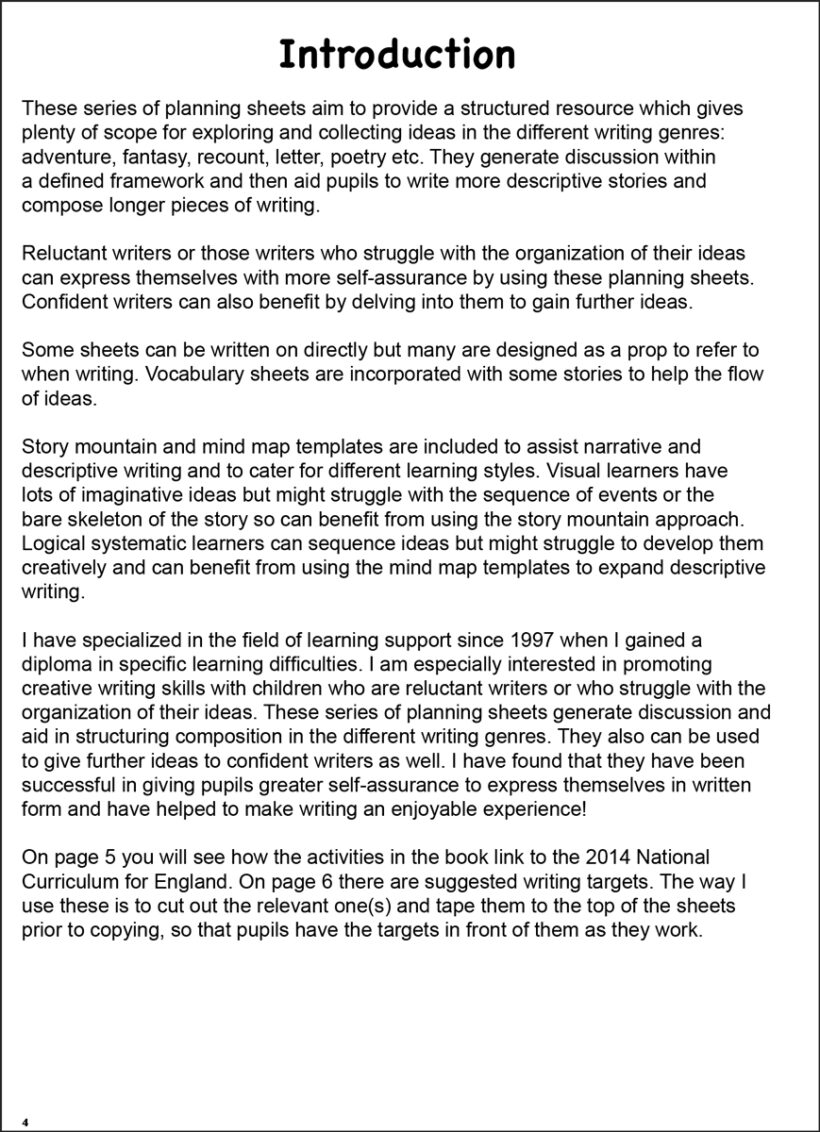 Introduction

These series of planning sheets aim to provide a structured resource which gives plenty of scope for exploring and collecting ideas in the different writing genres: adventure, fantasy, recount, letter, poetry etc. They generate discussion within a defined framework and then aid pupils to write more descriptive stories and compose longer pieces of writing.

Reluctant writers or those writers who struggle with the organization of their ideas can express themselves with more self-assurance by using these planning sheets. Confident writers can also benefit by delving into them to gain further ideas.

Some sheets can be written on directly but many are designed as a prop to refer to when writing. Vocabulary sheets are incorporated with some stories to help the flow of ideas.

Story mountain and mind map templates are included to assist narrative and descriptive writing and to cater for different learning styles. Visual learners have lots of imaginative ideas but might struggle with the sequence of events or the bare skeleton of the story so can benefit from using the story mountain approach. Logical systematic learners can sequence ideas but might struggle to develop them creatively and can benefit from using the mind map templates to expand descriptive writing.

I have specialized in the field of learning support since 1997 when I gained a diploma in specific learning difficulties. I am especially interested in promoting creative writing skills with children who are reluctant writers or who struggle with the organization of their ideas. These series of planning sheets generate discussion and aid in structuring composition in the different writing genres. They also can be used to give further ideas to confident writers as well. I have found that they have been successful in giving pupils greater self-assurance to express themselves in written form and have helped to make writing an enjoyable experience!

On page 5 you will see how the activities in the book link to the 2014 National Curriculum for England. On page 6 there are suggested writing targets. The way I use these is to cut out the relevant one(s) and tape them to the top of the sheets prior to copying, so that pupils have the targets in front of them as they work.

4